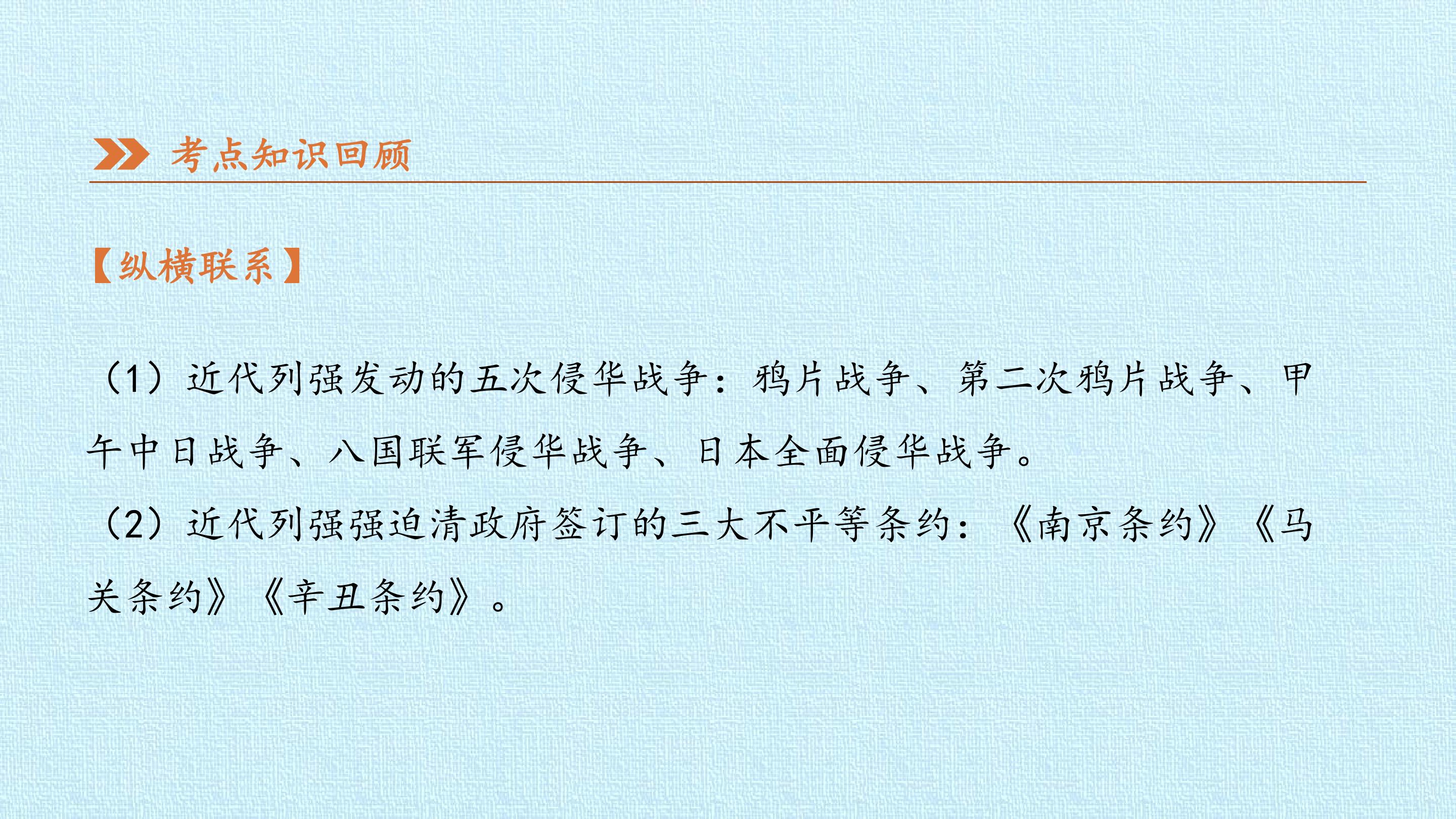 考点知识回顾

【纵横联系】

（1）近代列强发动的五次侵华战争：鸦片战争、第二次鸦片战争、甲午中日战争、八国联军侵华战争、日本全面侵华战争。

（2）近代列强强迫清政府签订的三大不平等条约：《南京条约》《马关条约》《辛丑条约》。